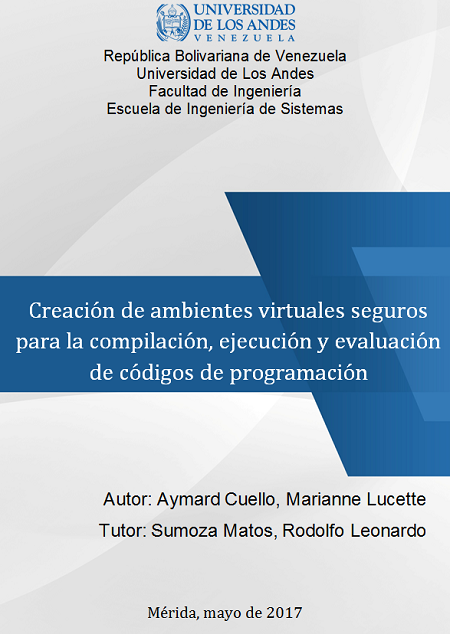 UNIVERSIDAD
DE LOS ANDES
VENEZUELA

República Bolivariana de Venezuela
Universidad de Los Andes
Facultad de Ingeniería
Escuela de Ingeniería de Sistemas

Creación de ambientes virtuales seguros para la compilación, ejecución y evaluación de códigos de programación

Autor: Aymard Cuello, Marianne Lucette
Tutor: Sumoza Matos, Rodolfo Leonardo

Mérida, mayo de 2017